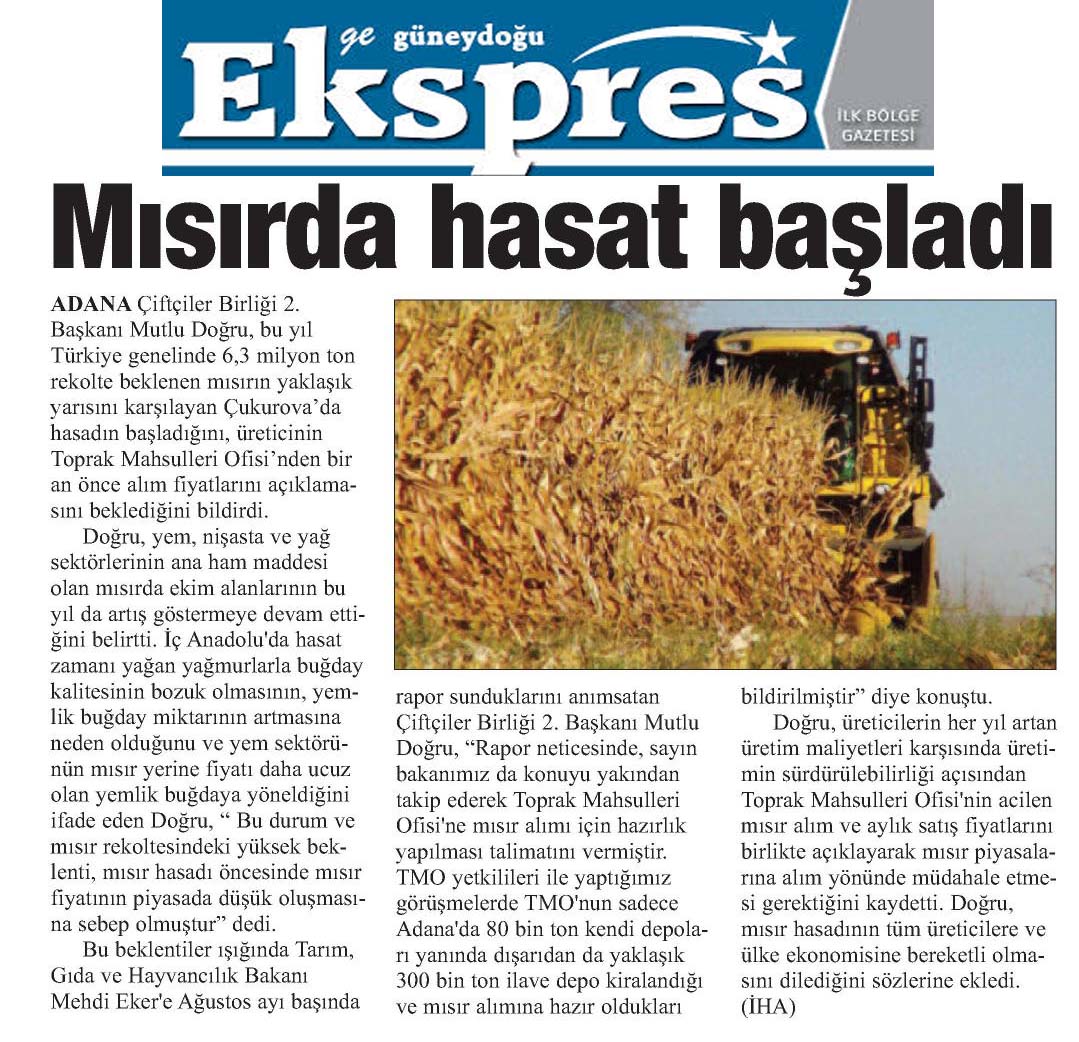 ge güneydoğu

Ekspres

İLK BÖLGE GAZETESİ

Mısırda hasat başladı

ADANA Çiftçiler Birliği 2. Başkanı Mutlu Doğru, bu yıl Türkiye genelinde 6,3 milyon ton rekolte beklenen mısırın yaklaşık yarısını karşılayan Çukurova'da hasadın başladığını, üreticinin Toprak Mahsulleri Ofisi'nden bir an önce alım fiyatlarını açıklamasını beklediğini bildirdi.

Doğru, yem, nişasta ve yağ sektörlerinin ana ham maddesi olan mısırda ekim alanlarının bu yıl da artış göstermeye devam ettiğini belirtti. İç Anadolu'da hasat zamanı yağan yağmurlarla buğday kalitesinin bozuk olmasının, yemlik buğday miktarının artmasına neden olduğunu ve yem sektörünün mısır yerine fiyatı daha ucuz olan yemlik buğdaya yöneldiğini ifade eden Doğru, " Bu durum ve mısır rekoltesindeki yüksek beklenti, mısır hasadı öncesinde mısır fiyatının piyasada düşük oluşmasına sebep olmuştur" dedi.

Bu beklentiler ışığında Tarım, Gıda ve Hayvancılık Bakanı Mehdi Eker'e Ağustos ayı başında rapor sunduklarını anımsatan Çiftçiler Birliği 2. Başkanı Mutlu Doğru, "Rapor neticesinde, sayın bakanımız da konuyu yakından takip ederek Toprak Mahsulleri Ofisi'ne mısır alımı için hazırlık yapılması talimatını vermiştir. TMO yetkilileri ile yaptığımız görüşmelerde TMO'nun sadece Adana'da 80 bin ton kendi depoları yanında dışarıdan da yaklaşık 300 bin ton ilave depo kiralandığı ve mısır alımına hazır oldukları bildirilmiştir" diye konuştu.

Doğru, üreticilerin her yıl artan üretim maliyetleri karşısında üretimin sürdürülebilirliği açısından Toprak Mahsulleri Ofisi'nin acilen mısır alım ve aylık satış fiyatlarını birlikte açıklayarak mısır piyasalarına alım yönünde müdahale etmesi gerektiğini kaydetti. Doğru, mısır hasadının tüm üreticilere ve ülke ekonomisine bereketli olmasını dilediğini sözlerine ekledi. (İHA)